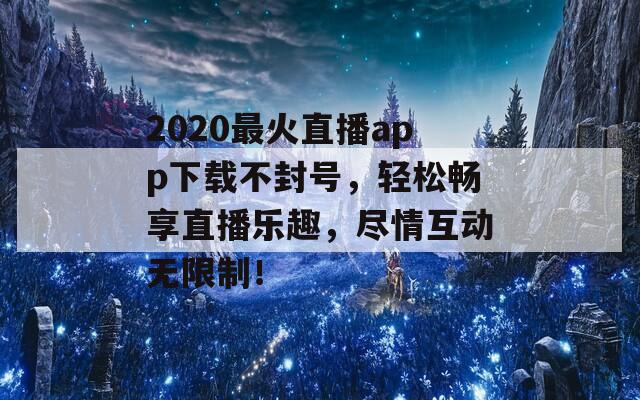 2020最火直播app下载不封号，轻松畅享直播乐趣，尽情互动无限制！